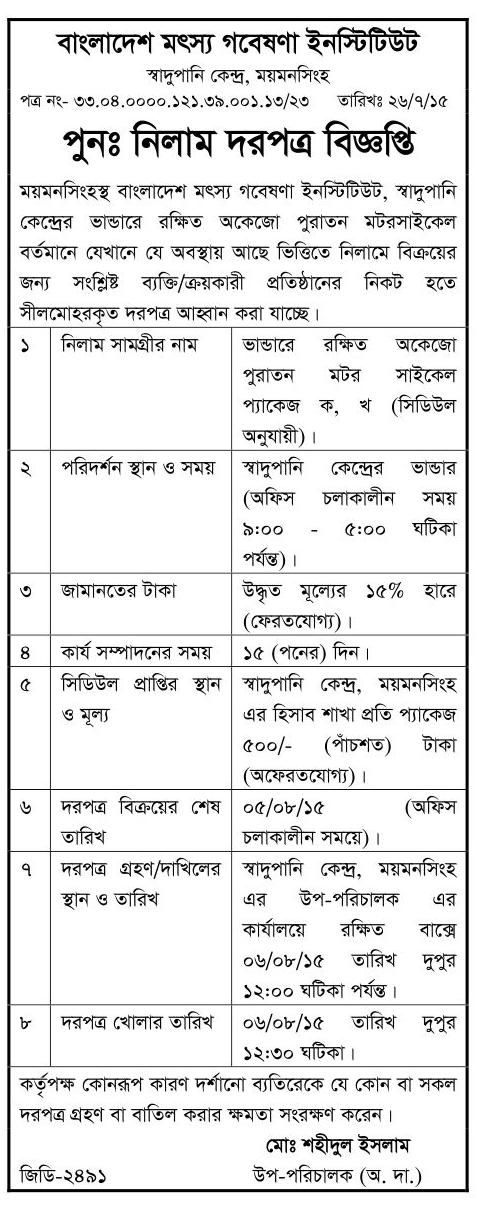 বাংলাদেশ মৎস্য গবেষণা ইনস্টিটিউট

স্বাদুপানি কেন্দ্র, ময়মনসিংহ

পত্র নং- ৩৩.০৪.০০০০.১২১.৩৯.০০১.১৩/২৩ তারিখঃ ২৬/৭/১৫

পুনঃ নিলাম দরপত্র বিজ্ঞপ্তি

ময়মনসিংহস্থ বাংলাদেশ মৎস্য গবেষণা ইনস্টিটিউট, স্বাদুপানি কেন্দ্রের ভান্ডারে রক্ষিত অকেজো পুরাতন মটরসাইকেল বর্তমানে যেখানে যে অবস্থায় আছে ভিত্তিতে নিলামে বিক্রয়ের জন্য সংশ্লিষ্ট ব্যক্তি/ক্রয়কারী প্রতিষ্ঠানের নিকট হতে সীলমোহরকৃত দরপত্র আহ্বান করা যাচ্ছে।

| ১ | নিলাম সামগ্রীর নাম | ভান্ডারে রক্ষিত অকেজো পুরাতন মটর সাইকেল প্যাকেজ ক, খ (সিডিউল অনুযায়ী)। |
|---|---|---|
| ২ | পরিদর্শন স্থান ও সময় | স্বাদুপানি কেন্দ্রের ভান্ডার (অফিস চলাকালীন সময় ৯:০০ - ৫:০০ ঘটিকা পর্যন্ত)। |
| ৩ | জামানতের টাকা | উদ্ধৃত মূল্যের ১৫% হারে (ফেরতযোগ্য)। |
| ৪ | কার্য সম্পাদনের সময় | ১৫ (পনের) দিন। |
| ৫ | সিডিউল প্রাপ্তির স্থান ও মূল্য | স্বাদুপানি কেন্দ্র, ময়মনসিংহ এর হিসাব শাখা প্রতি প্যাকেজ ৫০০/- (পাঁচশত) টাকা (অফেরতযোগ্য)। |
| ৬ | দরপত্র বিক্রয়ের শেষ তারিখ | ০৫/০৮/১৫ (অফিস চলাকালীন সময়ে)। |
| ৭ | দরপত্র গ্রহণ/দাখিলের স্থান ও তারিখ | স্বাদুপানি কেন্দ্র, ময়মনসিংহ এর উপ-পরিচালক এর কার্যালয়ে রক্ষিত বাক্সে ০৬/০৮/১৫ তারিখ দুপুর ১২:০০ ঘটিকা পর্যন্ত। |
| ৮ | দরপত্র খোলার তারিখ | ০৬/০৮/১৫ তারিখ দুপুর ১২:৩০ ঘটিকা। |

কর্তৃপক্ষ কোনরূপ কারণ দর্শানো ব্যতিরেকে যে কোন বা সকল দরপত্র গ্রহণ বা বাতিল করার ক্ষমতা সংরক্ষণ করেন।

মোঃ শহীদুল ইসলাম
উপ-পরিচালক (অ. দা.)

জিডি-২৪৯১